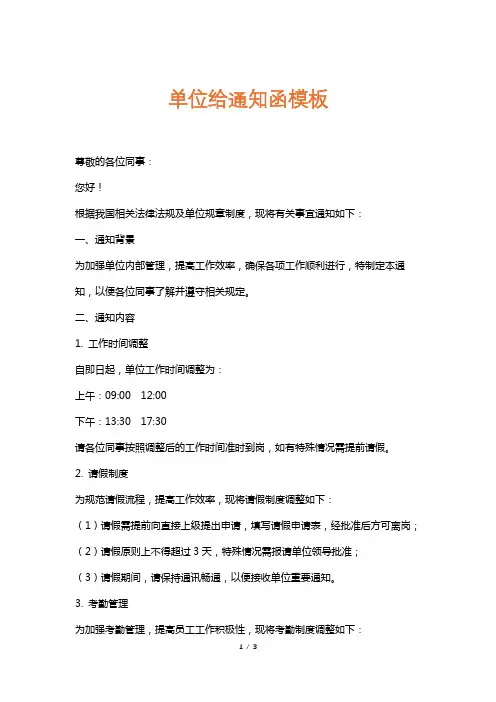 单位给通知函模板

尊敬的各位同事：

您好！

根据我国相关法律法规及单位规章制度，现将有关事宜通知如下：

一、通知背景

为加强单位内部管理，提高工作效率，确保各项工作顺利进行，特制定本通知，以便各位同事了解并遵守相关规定。

二、通知内容

1. 工作时间调整

自即日起，单位工作时间调整为：

上午：09:00 12:00

下午：13:30 17:30

请各位同事按照调整后的工作时间准时到岗，如有特殊情况需提前请假。

2. 请假制度

为规范请假流程，提高工作效率，现将请假制度调整如下：

（1）请假需提前向直接上级提出申请，填写请假申请表，经批准后方可离岗；

（2）请假原则上不得超过 3 天，特殊情况需报请单位领导批准；

（3）请假期间，请保持通讯畅通，以便接收单位重要通知。

3. 考勤管理

为加强考勤管理，提高员工工作积极性，现将考勤制度调整如下：

1 / 3